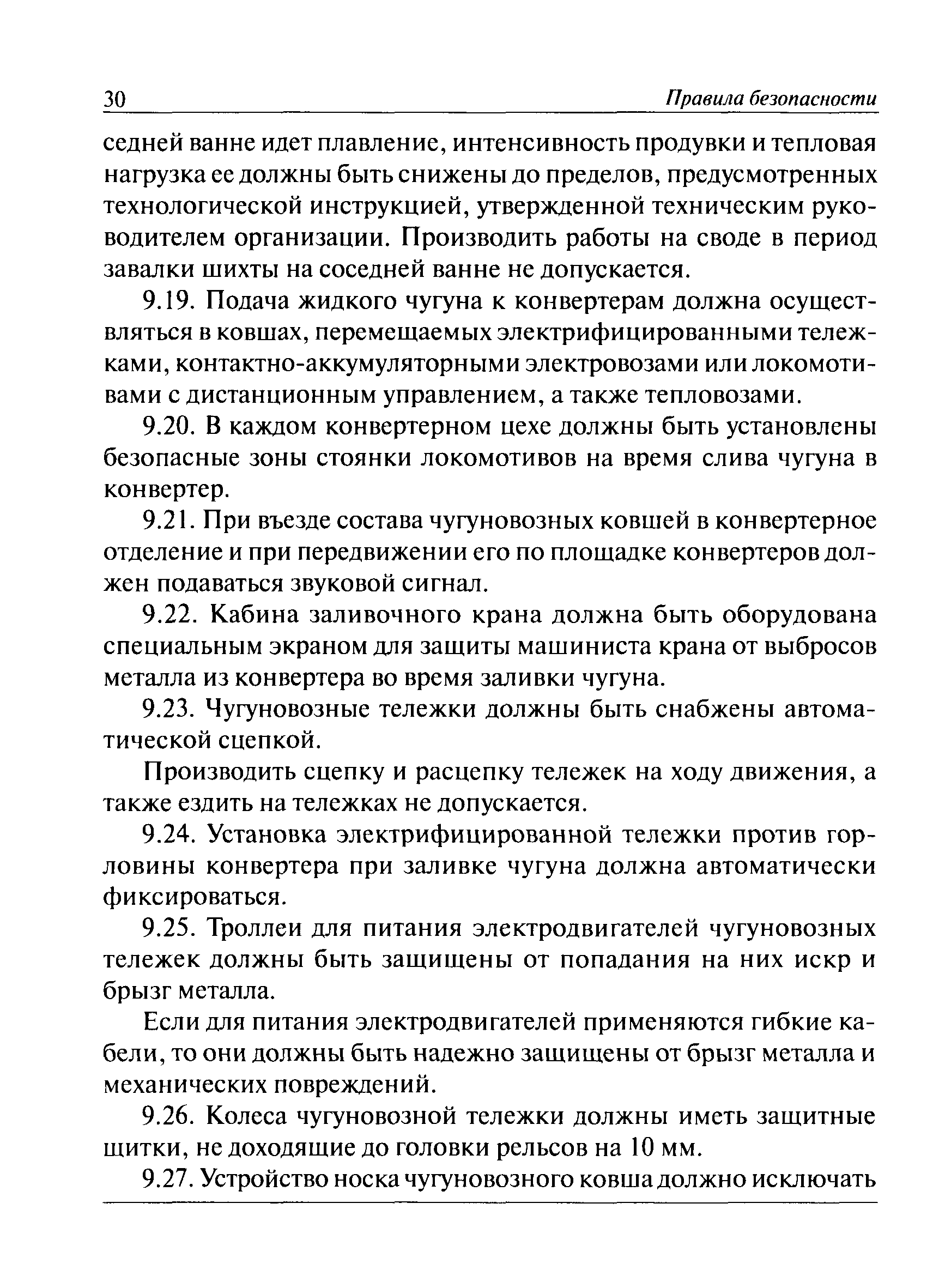 30 Правила безопасности

седней ванне идет плавление, интенсивность продувки и тепловая нагрузка ее должны быть снижены до пределов, предусмотренных технологической инструкцией, утвержденной техническим руководителем организации. Производить работы на своде в период завалки шихты на соседней ванне не допускается.

9.19. Подача жидкого чугуна к конвертерам должна осуществляться в ковшах, перемещаемых электрифицированными тележками, контактно-аккумуляторными электровозами или локомотивами с дистанционным управлением, а также тепловозами.

9.20. В каждом конвертерном цехе должны быть установлены безопасные зоны стоянки локомотивов на время слива чугуна в конвертер.

9.21. При въезде состава чугуновозных ковшей в конвертерное отделение и при передвижении его по площадке конвертеров должен подаваться звуковой сигнал.

9.22. Кабина заливочного крана должна быть оборудована специальным экраном для защиты машиниста крана от выбросов металла из конвертера во время заливки чугуна.

9.23. Чугуновозные тележки должны быть снабжены автоматической сцепкой.

Производить сцепку и расцепку тележек на ходу движения, а также ездить на тележках не допускается.

9.24. Установка электрифицированной тележки против горловины конвертера при заливке чугуна должна автоматически фиксироваться.

9.25. Троллеи для питания электродвигателей чугуновозных тележек должны быть защищены от попадания на них искр и брызг металла.

Если для питания электродвигателей применяются гибкие кабели, то они должны быть надежно защищены от брызг металла и механических повреждений.

9.26. Колеса чугуновозной тележки должны иметь защитные щитки, не доходящие до головки рельсов на 10 мм.

9.27. Устройство носка чугуновозного ковша должно исключать